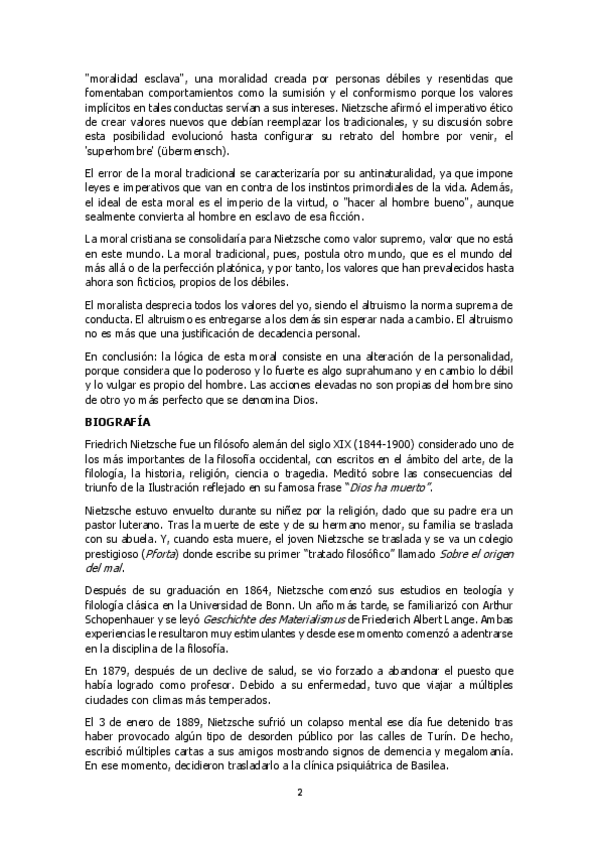 "moralidad esclava", una moralidad creada por personas débiles y resentidas que fomentaban comportamientos como la sumisión y el conformismo porque los valores implícitos en tales conductas servían a sus intereses. Nietzsche afirmó el imperativo ético de crear valores nuevos que debían reemplazar los tradicionales, y su discusión sobre esta posibilidad evolucionó hasta configurar su retrato del hombre por venir, el 'superhombre' (übermensch).

El error de la moral tradicional se caracterizaría por su antinaturalidad, ya que impone leyes e imperativos que van en contra de los instintos primordiales de la vida. Además, el ideal de esta moral es el imperio de la virtud, o "hacer al hombre bueno", aunque sealmente convierta al hombre en esclavo de esa ficción.

La moral cristiana se consolidaría para Nietzsche como valor supremo, valor que no está en este mundo. La moral tradicional, pues, postula otro mundo, que es el mundo del más allá o de la perfección platónica, y por tanto, los valores que han prevalecidos hasta ahora son ficticios, propios de los débiles.

El moralista desprecia todos los valores del yo, siendo el altruismo la norma suprema de conducta. El altruismo es entregarse a los demás sin esperar nada a cambio. El altruismo no es más que una justificación de decadencia personal.

En conclusión: la lógica de esta moral consiste en una alteración de la personalidad, porque considera que lo poderoso y lo fuerte es algo suprahumano y en cambio lo débil y lo vulgar es propio del hombre. Las acciones elevadas no son propias del hombre sino de otro yo más perfecto que se denomina Dios.

BIOGRAFÍA

Friedrich Nietzsche fue un filósofo alemán del siglo XIX (1844-1900) considerado uno de los más importantes de la filosofía occidental, con escritos en el ámbito del arte, de la filología, la historia, religión, ciencia o tragedia. Meditó sobre las consecuencias del triunfo de la Ilustración reflejado en su famosa frase "Dios ha muerto".

Nietzsche estuvo envuelto durante su niñez por la religión, dado que su padre era un pastor luterano. Tras la muerte de este y de su hermano menor, su familia se traslada con su abuela. Y, cuando esta muere, el joven Nietzsche se traslada y se va un colegio prestigioso (Pforta) donde escribe su primer "tratado filosófico" llamado Sobre el origen del mal.

Después de su graduación en 1864, Nietzsche comenzó sus estudios en teología y filología clásica en la Universidad de Bonn. Un año más tarde, se familiarizó con Arthur Schopenhauer y se leyó Geschichte des Materialismus de Friederich Albert Lange. Ambas experiencias le resultaron muy estimulantes y desde ese momento comenzó a adentrarse en la disciplina de la filosofía.

En 1879, después de un declive de salud, se vio forzado a abandonar el puesto que había logrado como profesor. Debido a su enfermedad, tuvo que viajar a múltiples ciudades con climas más temperados.

El 3 de enero de 1889, Nietzsche sufrió un colapso mental ese día fue detenido tras haber provocado algún tipo de desorden público por las calles de Turín. De hecho, escribió múltiples cartas a sus amigos mostrando signos de demencia y megalomanía. En ese momento, decidieron trasladarlo a la clínica psiquiátrica de Basilea.

2